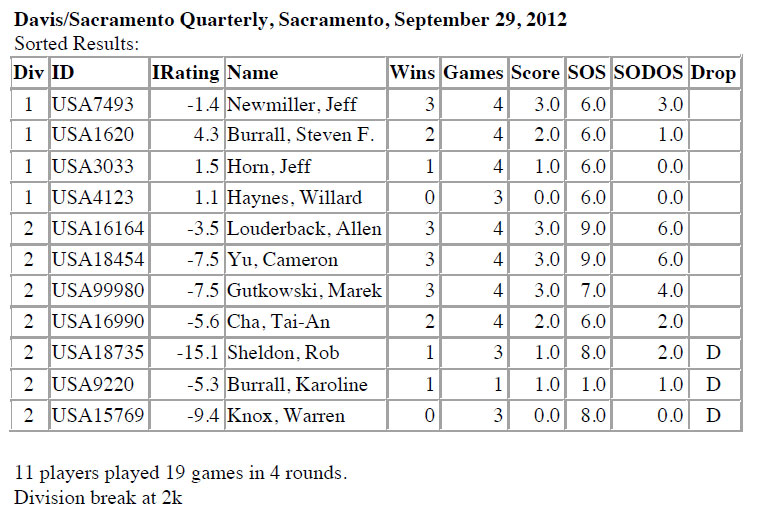 Davis/Sacramento Quarterly, Sacramento, September 29, 2012
Sorted Results:

| Div | ID | IRating | Name | Wins | Games | Score | SOS | SODOS | Drop |
|---|---|---|---|---|---|---|---|---|---|
| 1 | USA7493 | -1.4 | Newmiller, Jeff | 3 | 4 | 3.0 | 6.0 | 3.0 | |
| 1 | USA1620 | 4.3 | Burrall, Steven F. | 2 | 4 | 2.0 | 6.0 | 1.0 | |
| 1 | USA3033 | 1.5 | Horn, Jeff | 1 | 4 | 1.0 | 6.0 | 0.0 | |
| 1 | USA4123 | 1.1 | Haynes, Willard | 0 | 3 | 0.0 | 6.0 | 0.0 | |
| 2 | USA16164 | -3.5 | Louderback, Allen | 3 | 4 | 3.0 | 9.0 | 6.0 | |
| 2 | USA18454 | -7.5 | Yu, Cameron | 3 | 4 | 3.0 | 9.0 | 6.0 | |
| 2 | USA99980 | -7.5 | Gutkowski, Marek | 3 | 4 | 3.0 | 7.0 | 4.0 | |
| 2 | USA16990 | -5.6 | Cha, Tai-An | 2 | 4 | 2.0 | 6.0 | 2.0 | |
| 2 | USA18735 | -15.1 | Sheldon, Rob | 1 | 3 | 1.0 | 8.0 | 2.0 | D |
| 2 | USA9220 | -5.3 | Burrall, Karoline | 1 | 1 | 1.0 | 1.0 | 1.0 | D |
| 2 | USA15769 | -9.4 | Knox, Warren | 0 | 3 | 0.0 | 8.0 | 0.0 | D |

11 players played 19 games in 4 rounds.
Division break at 2k